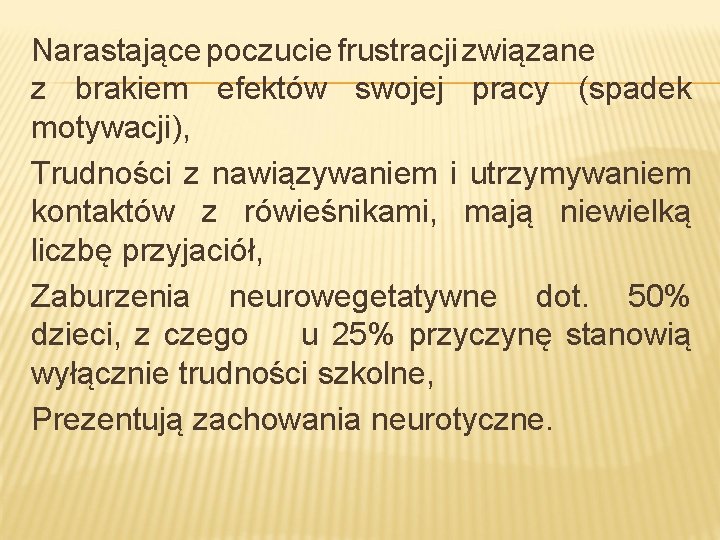 Narastające poczucie frustracji związane z brakiem efektów swojej pracy (spadek motywacji),

Trudności z nawiązywaniem i utrzymywaniem kontaktów z rówieśnikami, mają niewielką liczbę przyjaciół,

Zaburzenia neurowegetatywne dot. 50% dzieci, z czego u 25% przyczynę stanowią wyłącznie trudności szkolne,

Prezentują zachowania neurotyczne.